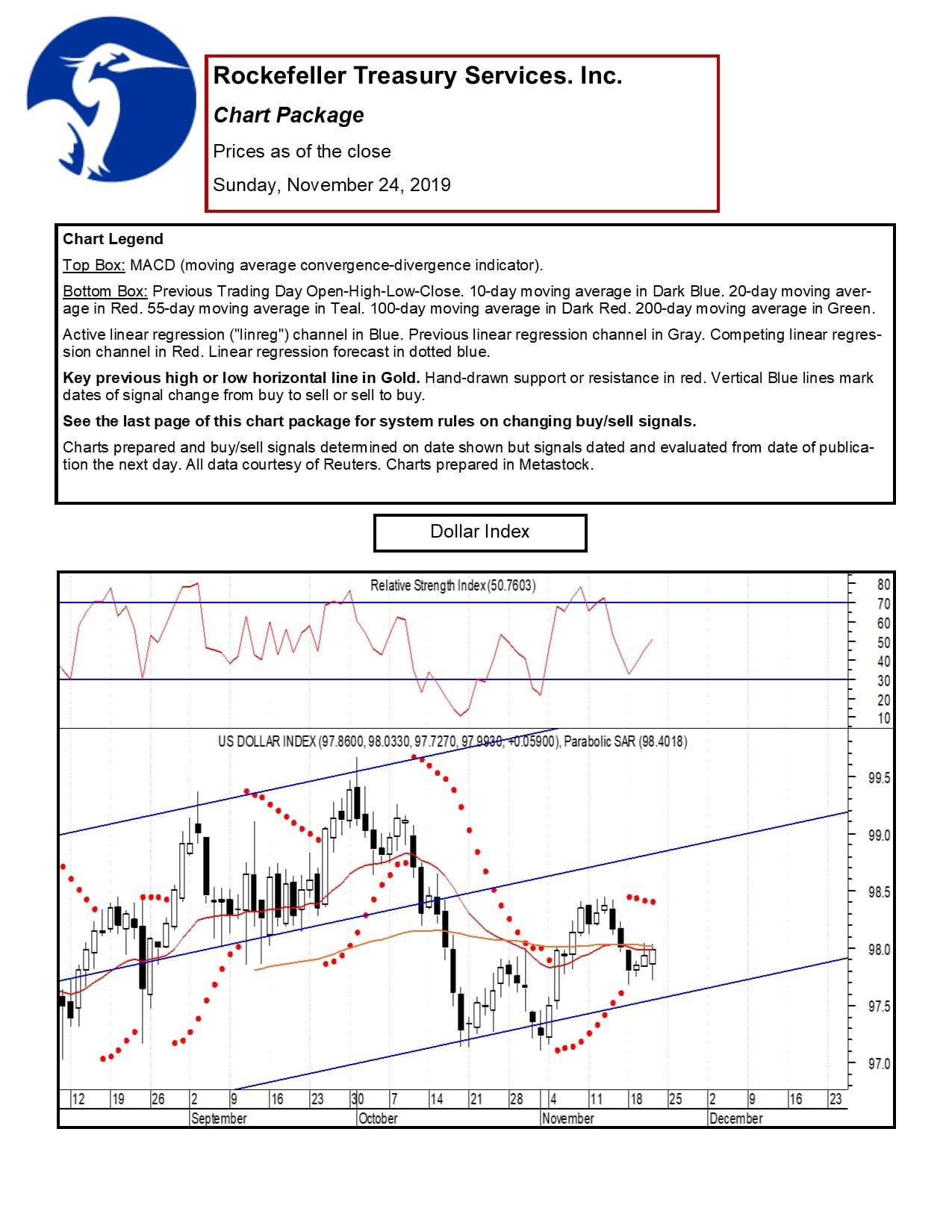 Rockefeller Treasury Services. Inc.

Chart Package

Prices as of the close

Sunday, November 24, 2019

Chart Legend

Top Box: MACD (moving average convergence-divergence indicator).

Bottom Box: Previous Trading Day Open-High-Low-Close. 10-day moving average in Dark Blue. 20-day moving average in Red. 55-day moving average in Teal. 100-day moving average in Dark Red. 200-day moving average in Green.

Active linear regression ("linreg") channel in Blue. Previous linear regression channel in Gray. Competing linear regression channel in Red. Linear regression forecast in dotted blue.

Key previous high or low horizontal line in Gold. Hand-drawn support or resistance in red. Vertical Blue lines mark dates of signal change from buy to sell or sell to buy.

See the last page of this chart package for system rules on changing buy/sell signals.

Charts prepared and buy/sell signals determined on date shown but signals dated and evaluated from date of publication the next day. All data courtesy of Reuters. Charts prepared in Metastock.

Dollar Index

Relative Strength Index (50.7603)

80
70
60
50
40
30
20
10

US DOLLAR INDEX (97.8600, 98.0330, 97.7270, 97.9930, +0.05900), Parabolic SAR (98.4018)

99.5
99.0
98.5
98.0
97.5
97.0

12 19 26 2 9 16 23 30 7 14 21 28 4 11 18 25 2 9 16 23

September October November December